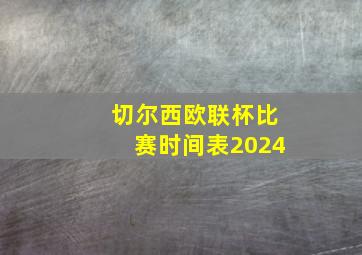 切尔西欧联杯比赛时间表2024